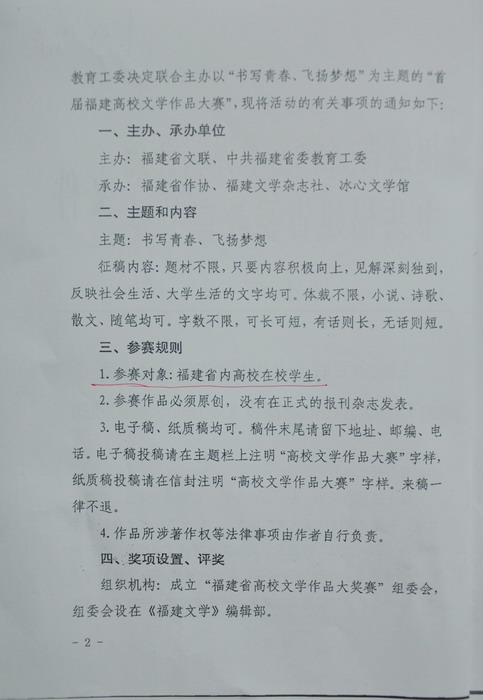 教育工委决定联合主办以“书写青春、飞扬梦想”为主题的“首届福建高校文学作品大赛”，现将活动的有关事项的通知如下：

一、主办、承办单位

主办：福建省文联、中共福建省委教育工委

承办：福建省作协、福建文学杂志社、冰心文学馆

二、主题和内容

主题：书写青春、飞扬梦想

征稿内容：题材不限，只要内容积极向上，见解深刻独到，反映社会生活、大学生活的文字均可。体裁不限，小说、诗歌、散文、随笔均可。字数不限，可长可短，有话则长，无话则短。

三、参赛规则

1. 参赛对象：福建省内高校在校学生。

2. 参赛作品必须原创，没有在正式的报刊杂志发表。

3. 电子稿、纸质稿均可。稿件末尾请留下地址、邮编、电话。电子稿投稿请在主题栏上注明“高校文学作品大赛”字样，纸质稿投稿请在信封注明“高校文学作品大赛”字样。来稿一律不退。

4. 作品所涉著作权等法律事项由作者自行负责。

四、奖项设置、评奖

组织机构：成立“福建省高校文学作品大奖赛”组委会，组委会设在《福建文学》编辑部。

- 2 -